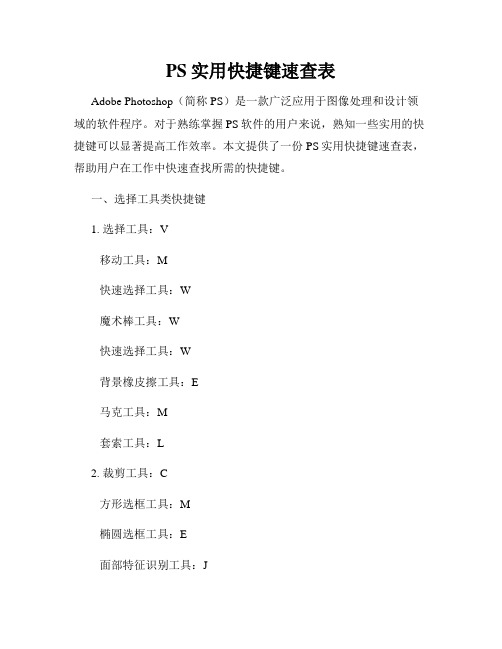 PS 实用快捷键速查表

Adobe Photoshop（简称 PS）是一款广泛应用于图像处理和设计领域的软件程序。对于熟练掌握 PS 软件的用户来说，熟知一些实用的快捷键可以显著提高工作效率。本文提供了一份 PS 实用快捷键速查表，帮助用户在工作中快速查找所需的快捷键。

一、选择工具类快捷键

1. 选择工具：V

移动工具：M

快速选择工具：W

魔术棒工具：W

快速选择工具：W

背景橡皮擦工具：E

马克工具：M

套索工具：L

2. 裁剪工具：C

方形选框工具：M

椭圆选框工具：E

面部特征识别工具：J